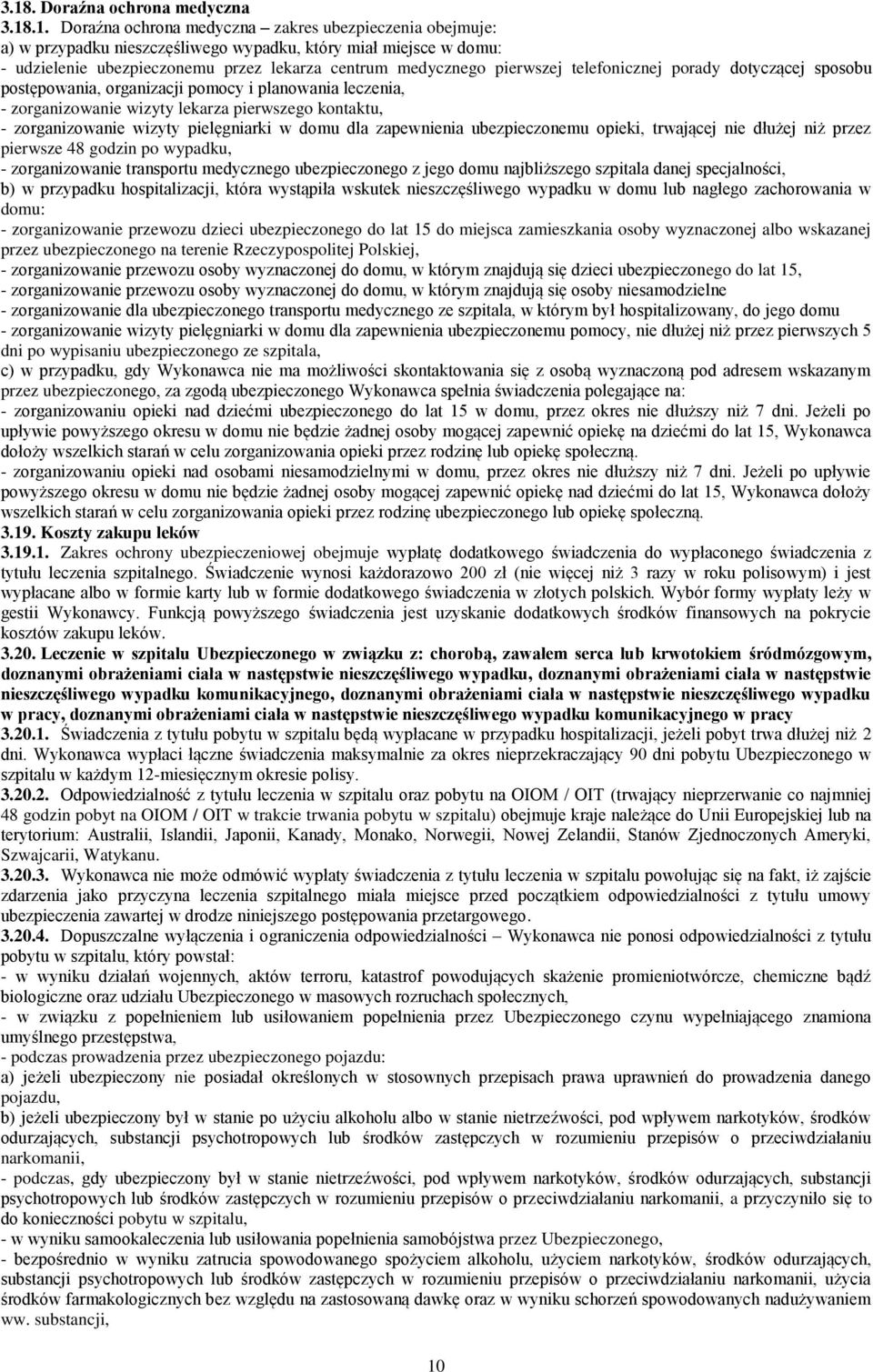 3.18. Doraźna ochrona medyczna
3.18.1. Doraźna ochrona medyczna – zakres ubezpieczenia obejmuje:
a) w przypadku nieszczęśliwego wypadku, który miał miejsce w domu:
- udzielenie ubezpieczonemu przez lekarza centrum medycznego pierwszej telefonicznej porady dotyczącej sposobu postępowania, organizacji pomocy i planowania leczenia,
- zorganizowanie wizyty lekarza pierwszego kontaktu,
- zorganizowanie wizyty pielęgniarki w domu dla zapewnienia ubezpieczonemu opieki, trwającej nie dłużej niż przez pierwsze 48 godzin po wypadku,
- zorganizowanie transportu medycznego ubezpieczonego z jego domu najbliższego szpitala danej specjalności,
b) w przypadku hospitalizacji, która wystąpiła wskutek nieszczęśliwego wypadku w domu lub nagłego zachorowania w domu:
- zorganizowanie przewozu dzieci ubezpieczonego do lat 15 do miejsca zamieszkania osoby wyznaczonej albo wskazanej przez ubezpieczonego na terenie Rzeczypospolitej Polskiej,
- zorganizowanie przewozu osoby wyznaczonej do domu, w którym znajdują się dzieci ubezpieczonego do lat 15,
- zorganizowanie przewozu osoby wyznaczonej do domu, w którym znajdują się osoby niesamodzielne
- zorganizowanie dla ubezpieczonego transportu medycznego ze szpitala, w którym był hospitalizowany, do jego domu
- zorganizowanie wizyty pielęgniarki w domu dla zapewnienia ubezpieczonemu pomocy, nie dłużej niż przez pierwszych 5 dni po wypisaniu ubezpieczonego ze szpitala,
c) w przypadku, gdy Wykonawca nie ma możliwości skontaktowania się z osobą wyznaczoną pod adresem wskazanym przez ubezpieczonego, za zgodą ubezpieczonego Wykonawca spełnia świadczenia polegające na:
- zorganizowaniu opieki nad dziećmi ubezpieczonego do lat 15 w domu, przez okres nie dłuższy niż 7 dni. Jeżeli po upływie powyższego okresu w domu nie będzie żadnej osoby mogącej zapewnić opiekę na dziećmi do lat 15, Wykonawca dołoży wszelkich starań w celu zorganizowania opieki przez rodzinę lub opiekę społeczną.
- zorganizowaniu opieki nad osobami niesamodzielnymi w domu, przez okres nie dłuższy niż 7 dni. Jeżeli po upływie powyższego okresu w domu nie będzie żadnej osoby mogącej zapewnić opiekę nad dziećmi do lat 15, Wykonawca dołoży wszelkich starań w celu zorganizowania opieki przez rodzinę ubezpieczonego lub opiekę społeczną.
3.19. Koszty zakupu leków
3.19.1. Zakres ochrony ubezpieczeniowej obejmuje wypłatę dodatkowego świadczenia do wypłaconego świadczenia z tytułu leczenia szpitalnego. Świadczenie wynosi każdorazowo 200 zł (nie więcej niż 3 razy w roku polisowym) i jest wypłacane albo w formie karty lub w formie dodatkowego świadczenia w złotych polskich. Wybór formy wypłaty leży w gestii Wykonawcy. Funkcją powyższego świadczenia jest uzyskanie dodatkowych środków finansowych na pokrycie kosztów zakupu leków.
3.20. Leczenie w szpitalu Ubezpieczonego w związku z: chorobą, zawałem serca lub krwotokiem śródmózgowym, doznanymi obrażeniami ciała w następstwie nieszczęśliwego wypadku, doznanymi obrażeniami ciała w następstwie nieszczęśliwego wypadku komunikacyjnego, doznanymi obrażeniami ciała w następstwie nieszczęśliwego wypadku w pracy, doznanymi obrażeniami ciała w następstwie nieszczęśliwego wypadku komunikacyjnego w pracy
3.20.1. Świadczenia z tytułu pobytu w szpitalu będą wypłacane w przypadku hospitalizacji, jeżeli pobyt trwa dłużej niż 2 dni. Wykonawca wypłaci łączne świadczenia maksymalnie za okres nieprzekraczający 90 dni pobytu Ubezpieczonego w szpitalu w każdym 12-miesięcznym okresie polisy.
3.20.2. Odpowiedzialność z tytułu leczenia w szpitalu oraz pobytu na OIOM / OIT (trwający nieprzerwanie co najmniej 48 godzin pobyt na OIOM / OIT w trakcie trwania pobytu w szpitalu) obejmuje kraje należące do Unii Europejskiej lub na terytorium: Australii, Islandii, Japonii, Kanady, Monako, Norwegii, Nowej Zelandii, Stanów Zjednoczonych Ameryki, Szwajcarii, Watykanu.
3.20.3. Wykonawca nie może odmówić wypłaty świadczenia z tytułu leczenia w szpitalu powołując się na fakt, iż zajście zdarzenia jako przyczyna leczenia szpitalnego miała miejsce przed początkiem odpowiedzialności z tytułu umowy ubezpieczenia zawartej w drodze niniejszego postępowania przetargowego.
3.20.4. Dopuszczalne wyłączenia i ograniczenia odpowiedzialności – Wykonawca nie ponosi odpowiedzialności z tytułu pobytu w szpitalu, który powstał:
- w wyniku działań wojennych, aktów terroru, katastrof powodujących skażenie promieniotwórcze, chemiczne bądź biologiczne oraz udziału Ubezpieczonego w masowych rozruchach społecznych,
- w związku z popełnieniem lub usiłowaniem popełnienia przez Ubezpieczonego czynu wypełniającego znamiona umyślnego przestępstwa,
- podczas prowadzenia przez ubezpieczonego pojazdu:
a) jeżeli ubezpieczony nie posiadał określonych w stosownych przepisach prawa uprawnień do prowadzenia danego pojazdu,
b) jeżeli ubezpieczony był w stanie po użyciu alkoholu lub w stanie nietrzeźwości, pod wpływem narkotyków, środków odurzających, substancji psychotropowych lub środków zastępczych w rozumieniu przepisów o przeciwdziałaniu narkomanii,
- podczas, gdy ubezpieczony był w stanie nietrzeźwości, pod wpływem narkotyków, środków odurzających, substancji psychotropowych lub środków zastępczych w rozumieniu przepisów o przeciwdziałaniu narkomanii, a przyczyniło się to do konieczności pobytu w szpitalu,
- w wyniku samookaleczenia lub usiłowania popełnienia samobójstwa przez Ubezpieczonego,
- bezpośrednio w wyniku zatrucia spowodowanego spożyciem alkoholu, użyciem narkotyków, środków odurzających, substancji psychotropowych lub środków zastępczych w rozumieniu przepisów o przeciwdziałaniu narkomanii, użycia środków farmakologicznych bez względu na zastosowaną dawkę oraz w wyniku schorzeń spowodowanych nadużywaniem ww. substancji,

10